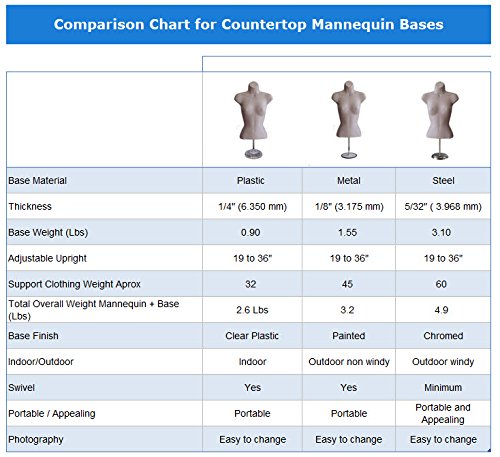 Comparison Chart for Countertop Mannequin Bases

| | | | |
|---|---|---|---|
| Base Material | Plastic | Metal | Steel |
| Thickness | 1/4" (6.350 mm) | 1/8" (3.175 mm) | 5/32" ( 3.968 mm) |
| Base Weight (Lbs) | 0.90 | 1.55 | 3.10 |
| Adjustable Upright | 19 to 36" | 19 to 36" | 19 to 36" |
| Support Clothing Weight Aprox | 32 | 45 | 60 |
| Total Overall Weight Mannequin + Base (Lbs) | 2.6 Lbs | 3.2 | 4.9 |
| Base Finish | Clear Plastic | Painted | Chromed |
| Indoor/Outdoor | Indoor | Outdoor non windy | Outdoor windy |
| Swivel | Yes | Yes | Minimum |
| Portable / Appealing | Portable | Portable | Portable and Appealing |
| Photography | Easy to change | Easy to change | Easy to change |